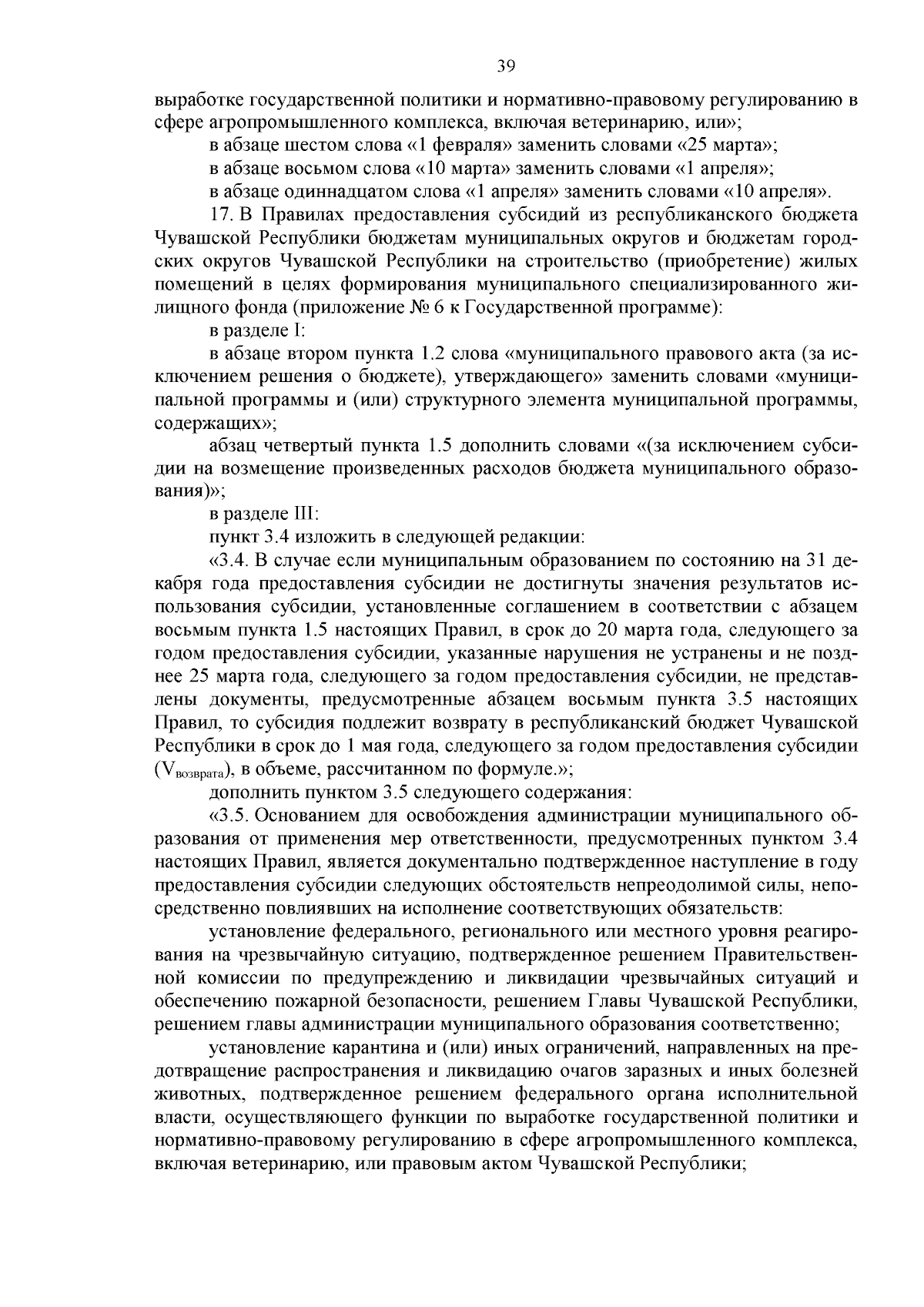 39

выработке государственной политики и нормативно-правовому регулированию в сфере агропромышленного комплекса, включая ветеринарию, или»;

в абзаце шестом слова «1 февраля» заменить словами «25 марта»;

в абзаце восьмом слова «10 марта» заменить словами «1 апреля»;

в абзаце одиннадцатом слова «1 апреля» заменить словами «10 апреля».

17. В Правилах предоставления субсидий из республиканского бюджета Чувашской Республики бюджетам муниципальных округов и бюджетам городских округов Чувашской Республики на строительство (приобретение) жилых помещений в целях формирования муниципального специализированного жилищного фонда (приложение № 6 к Государственной программе):

в разделе I:

в абзаце втором пункта 1.2 слова «муниципального правового акта (за исключением решения о бюджете), утверждающего» заменить словами «муниципальной программы и (или) структурного элемента муниципальной программы, содержащих»;

абзац четвертый пункта 1.5 дополнить словами «(за исключением субсидии на возмещение произведенных расходов бюджета муниципального образования)»;

в разделе III:

пункт 3.4 изложить в следующей редакции:

«3.4. В случае если муниципальным образованием по состоянию на 31 декабря года предоставления субсидии не достигнуты значения результатов использования субсидии, установленные соглашением в соответствии с абзацем восьмым пункта 1.5 настоящих Правил, в срок до 20 марта года, следующего за годом предоставления субсидии, указанные нарушения не устранены и не позднее 25 марта года, следующего за годом предоставления субсидии, не представлены документы, предусмотренные абзацем восьмым пункта 3.5 настоящих Правил, то субсидия подлежит возврату в республиканский бюджет Чувашской Республики в срок до 1 мая года, следующего за годом предоставления субсидии ($V_{возврата}$), в объеме, рассчитанном по формуле.»;

дополнить пунктом 3.5 следующего содержания:

«3.5. Основанием для освобождения администрации муниципального образования от применения мер ответственности, предусмотренных пунктом 3.4 настоящих Правил, является документально подтвержденное наступление в году предоставления субсидии следующих обстоятельств непреодолимой силы, непосредственно повлиявших на исполнение соответствующих обязательств:

установление федерального, регионального или местного уровня реагирования на чрезвычайную ситуацию, подтвержденное решением Правительственной комиссии по предупреждению и ликвидации чрезвычайных ситуаций и обеспечению пожарной безопасности, решением Главы Чувашской Республики, решением главы администрации муниципального образования соответственно;

установление карантина и (или) иных ограничений, направленных на предотвращение распространения и ликвидацию очагов заразных и иных болезней животных, подтвержденное решением федерального органа исполнительной власти, осуществляющего функции по выработке государственной политики и нормативно-правовому регулированию в сфере агропромышленного комплекса, включая ветеринарию, или правовым актом Чувашской Республики;